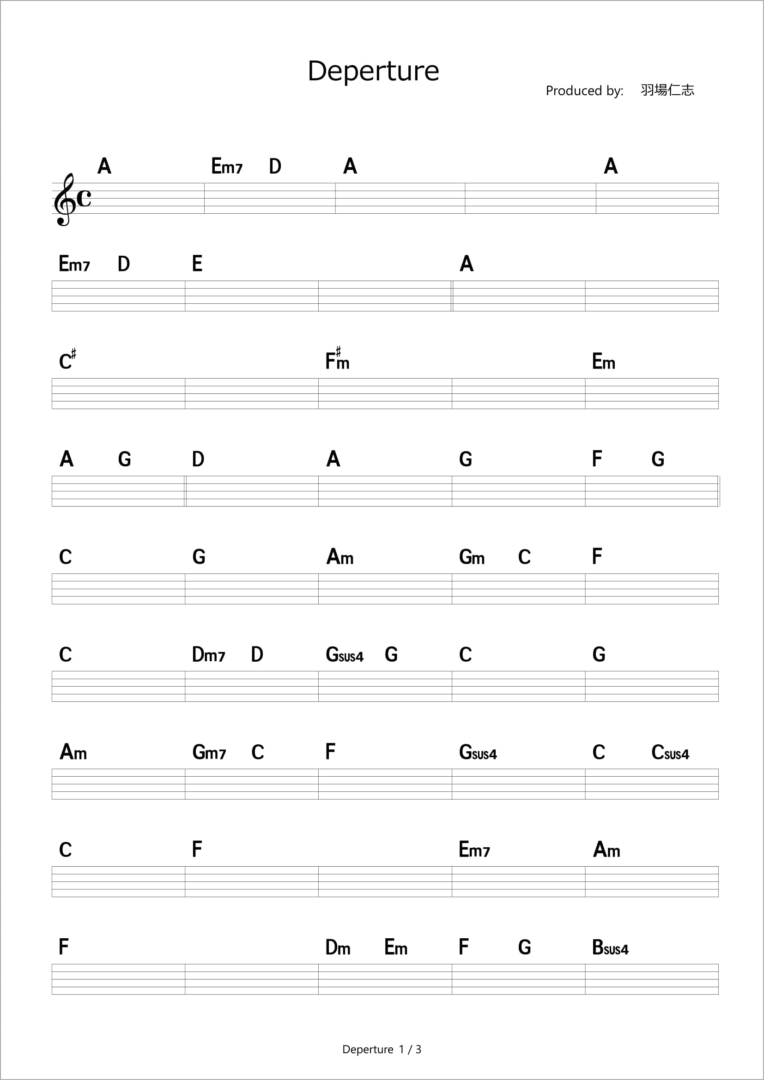 Deperture

Produced by: 羽場仁志

A Em7 D A A

Em7 D E A

C♯ F♯m Em

A G D A G F G

C G Am Gm C F

C Dm7 D Gsus4 G C G

Am Gm7 C F Gsus4 C Csus4

C F Em7 Am

F Dm Em F G Bsus4

Deperture 1 / 3